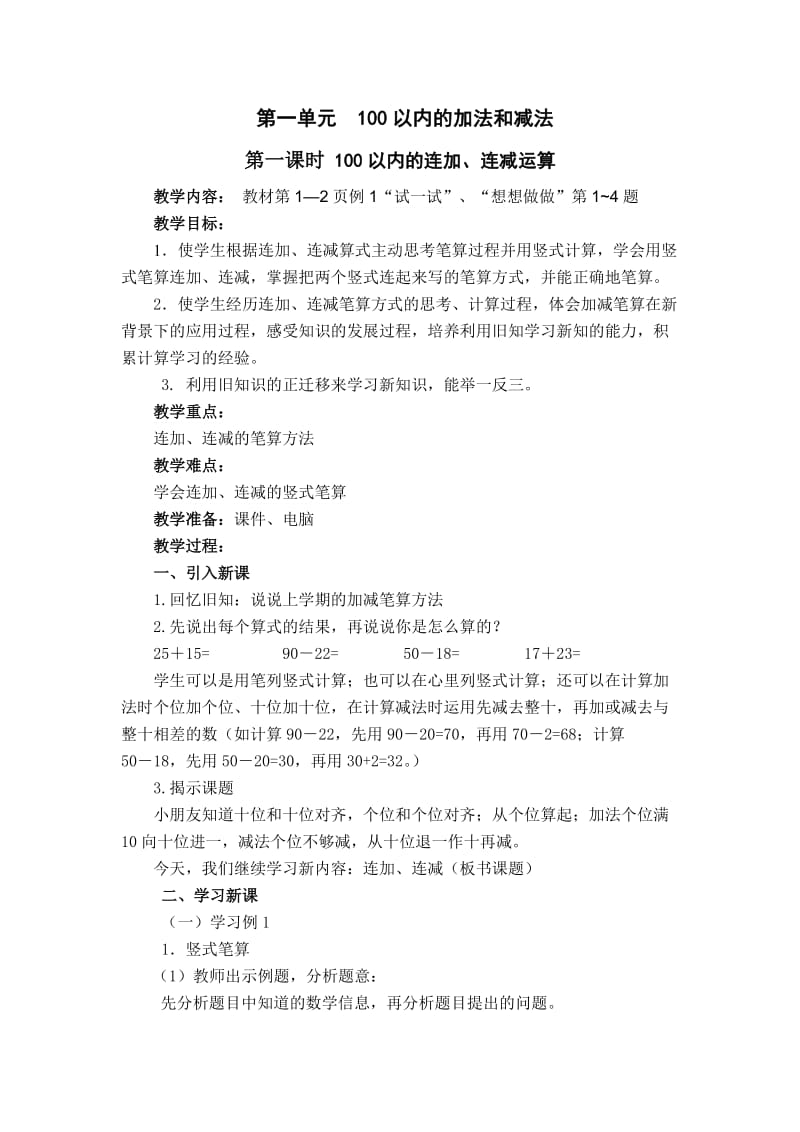 第一单元　100 以内的加法和减法

第一课时 100 以内的连加、连减运算

教学内容：　教材第 1—2 页例 1“试一试”、“想想做做”第 1~4 题

教学目标：

1．使学生根据连加、连减算式主动思考笔算过程并用竖式计算，学会用竖式笔算连加、连减，掌握把两个竖式连起来写的笔算方式，并能正确地笔算。

2．使学生经历连加、连减笔算方式的思考、计算过程，体会加减笔算在新背景下的应用过程，感受知识的发展过程，培养利用旧知学习新知的能力，积累计算学习的经验。

3. 利用旧知识的正迁移来学习新知识，能举一反三。

教学重点：

连加、连减的笔算方法

教学难点：

学会连加、连减的竖式笔算

教学准备：课件、电脑

教学过程：

一、引入新课

1.回忆旧知：说说上学期的加减笔算方法

2.先说出每个算式的结果，再说说你是怎么算的？

25＋15=　　90－22=　　50－18=　　17＋23=

学生可以是用笔列竖式计算；也可以在心里列竖式计算；还可以在计算加法时个位加个位、十位加十位，在计算减法时运用先减去整十，再加或减去与整十相差的数（如计算 90－22，先用 90－20=70，再用 70－2=68；计算 50－18，先用 50－20=30，再用 30+2=32。）

3.揭示课题

小朋友知道十位和十位对齐，个位和个位对齐；从个位算起；加法个位满 10 向十位进一，减法个位不够减，从十位退一作十再减。

今天，我们继续学习新内容：连加、连减（板书课题）

二、学习新课

（一）学习例 1

1．竖式笔算

（1）教师出示例题，分析题意：

先分析题目中知道的数学信息，再分析题目提出的问题。